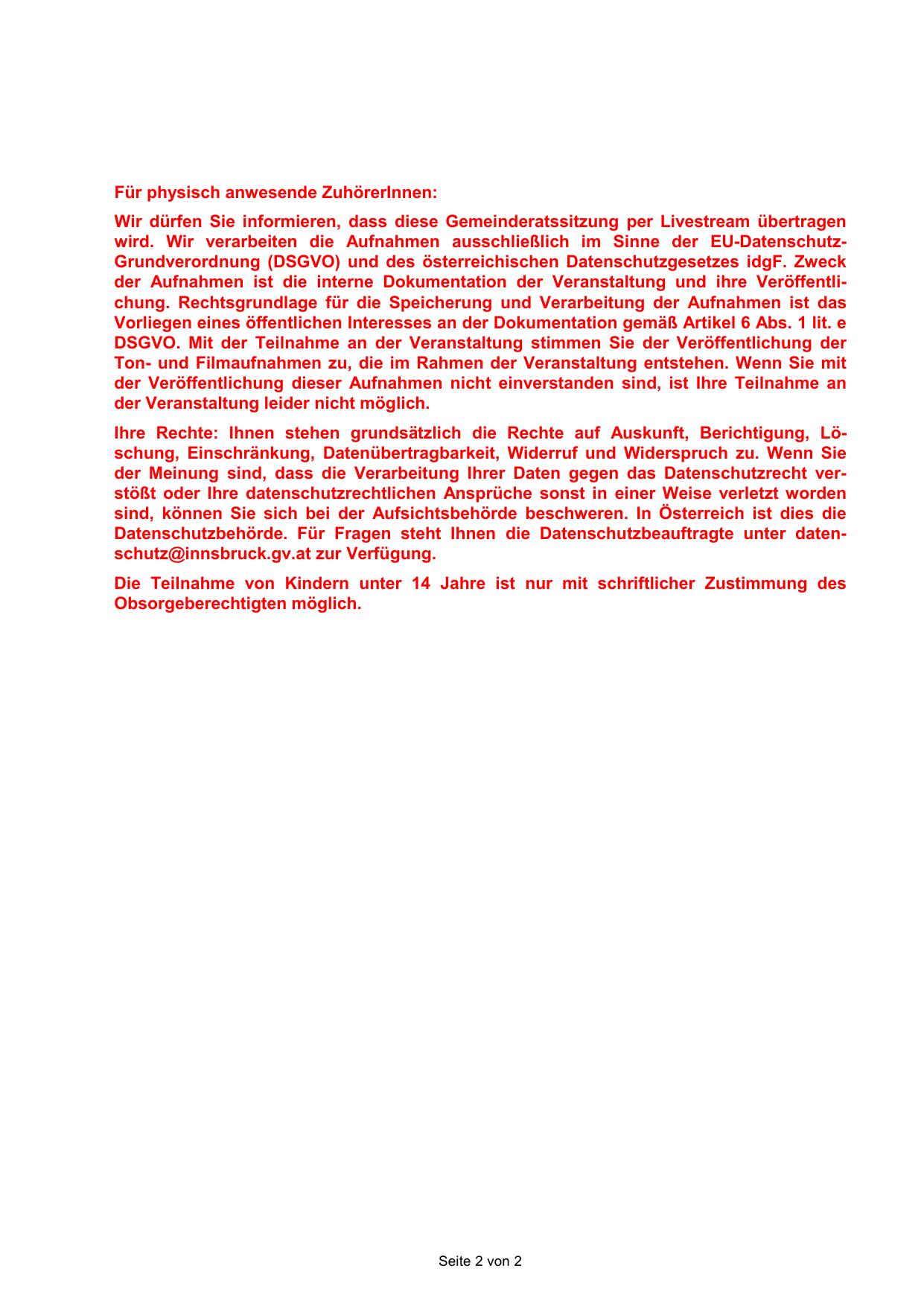 Für physisch anwesende ZuhörerInnen:

Wir dürfen Sie informieren, dass diese Gemeinderatssitzung per Livestream übertragen wird. Wir verarbeiten die Aufnahmen ausschließlich im Sinne der EU-Datenschutz-Grundverordnung (DSGVO) und des österreichischen Datenschutzgesetzes idgF. Zweck der Aufnahmen ist die interne Dokumentation der Veranstaltung und ihre Veröffentlichung. Rechtsgrundlage für die Speicherung und Verarbeitung der Aufnahmen ist das Vorliegen eines öffentlichen Interesses an der Dokumentation gemäß Artikel 6 Abs. 1 lit. e DSGVO. Mit der Teilnahme an der Veranstaltung stimmen Sie der Veröffentlichung der Ton- und Filmaufnahmen zu, die im Rahmen der Veranstaltung entstehen. Wenn Sie mit der Veröffentlichung dieser Aufnahmen nicht einverstanden sind, ist Ihre Teilnahme an der Veranstaltung leider nicht möglich.

Ihre Rechte: Ihnen stehen grundsätzlich die Rechte auf Auskunft, Berichtigung, Löschung, Einschränkung, Datenübertragbarkeit, Widerruf und Widerspruch zu. Wenn Sie der Meinung sind, dass die Verarbeitung Ihrer Daten gegen das Datenschutzrecht verstößt oder Ihre datenschutzrechtlichen Ansprüche sonst in einer Weise verletzt worden sind, können Sie sich bei der Aufsichtsbehörde beschweren. In Österreich ist dies die Datenschutzbehörde. Für Fragen steht Ihnen die Datenschutzbeauftragte unter datenschutz@innsbruck.gv.at zur Verfügung.

Die Teilnahme von Kindern unter 14 Jahre ist nur mit schriftlicher Zustimmung des Obsorgeberechtigten möglich.

Seite 2 von 2